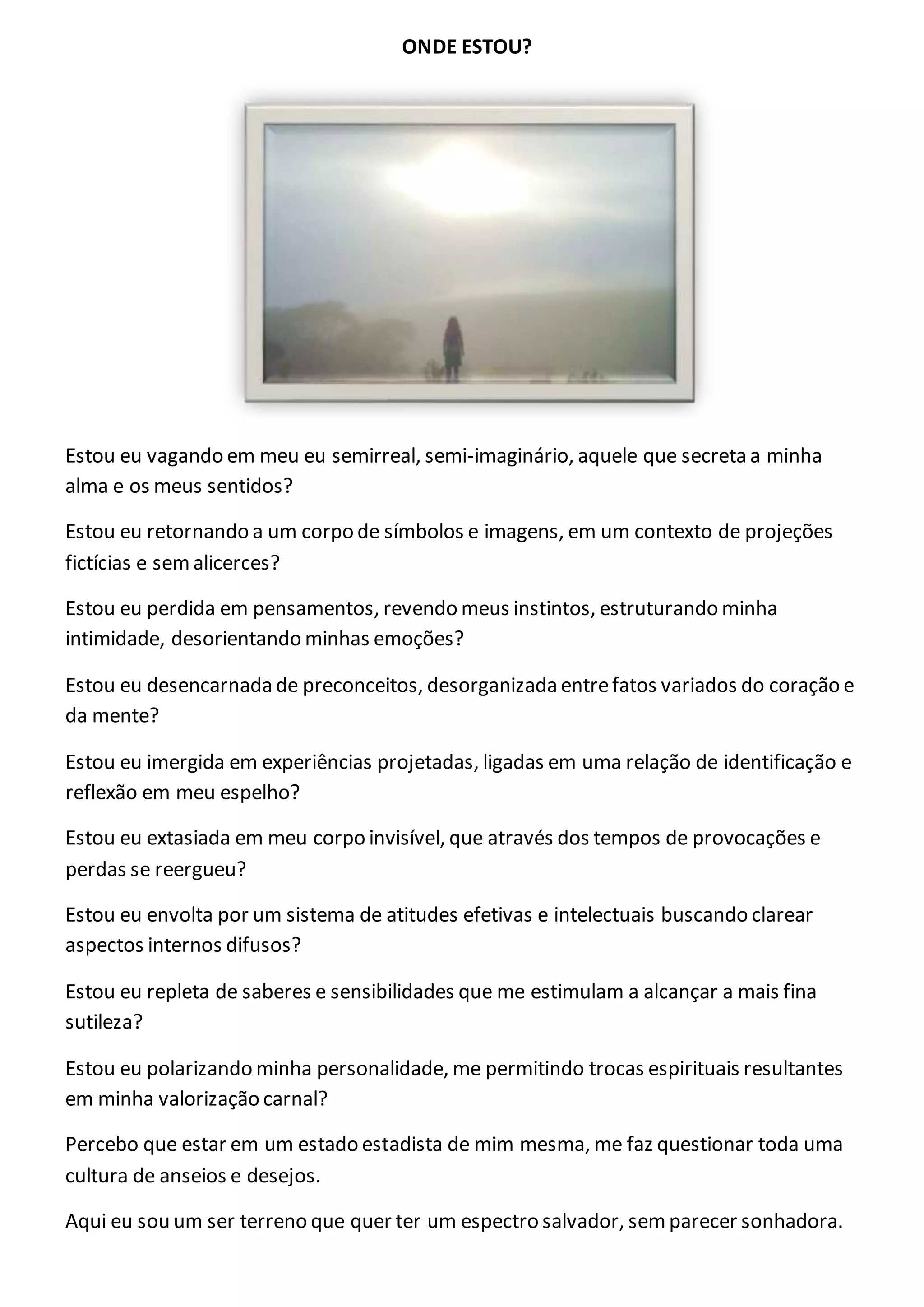 ONDE ESTOU?

Estou eu vagando em meu eu semirreal, semi-imaginário, aquele que secreta a minha alma e os meus sentidos?

Estou eu retornando a um corpo de símbolos e imagens, em um contexto de projeções fictícias e sem alicerces?

Estou eu perdida em pensamentos, revendo meus instintos, estruturando minha intimidade, desorientando minhas emoções?

Estou eu desencarnada de preconceitos, desorganizada entre fatos variados do coração e da mente?

Estou eu imergida em experiências projetadas, ligadas em uma relação de identificação e reflexão em meu espelho?

Estou eu extasiada em meu corpo invisível, que através dos tempos de provocações e perdas se reergueu?

Estou eu envolta por um sistema de atitudes efetivas e intelectuais buscando clarear aspectos internos difusos?

Estou eu repleta de saberes e sensibilidades que me estimulam a alcançar a mais fina sutileza?

Estou eu polarizando minha personalidade, me permitindo trocas espirituais resultantes em minha valorização carnal?

Percebo que estar em um estado estadista de mim mesma, me faz questionar toda uma cultura de anseios e desejos.

Aqui eu sou um ser terreno que quer ter um espectro salvador, sem parecer sonhadora.